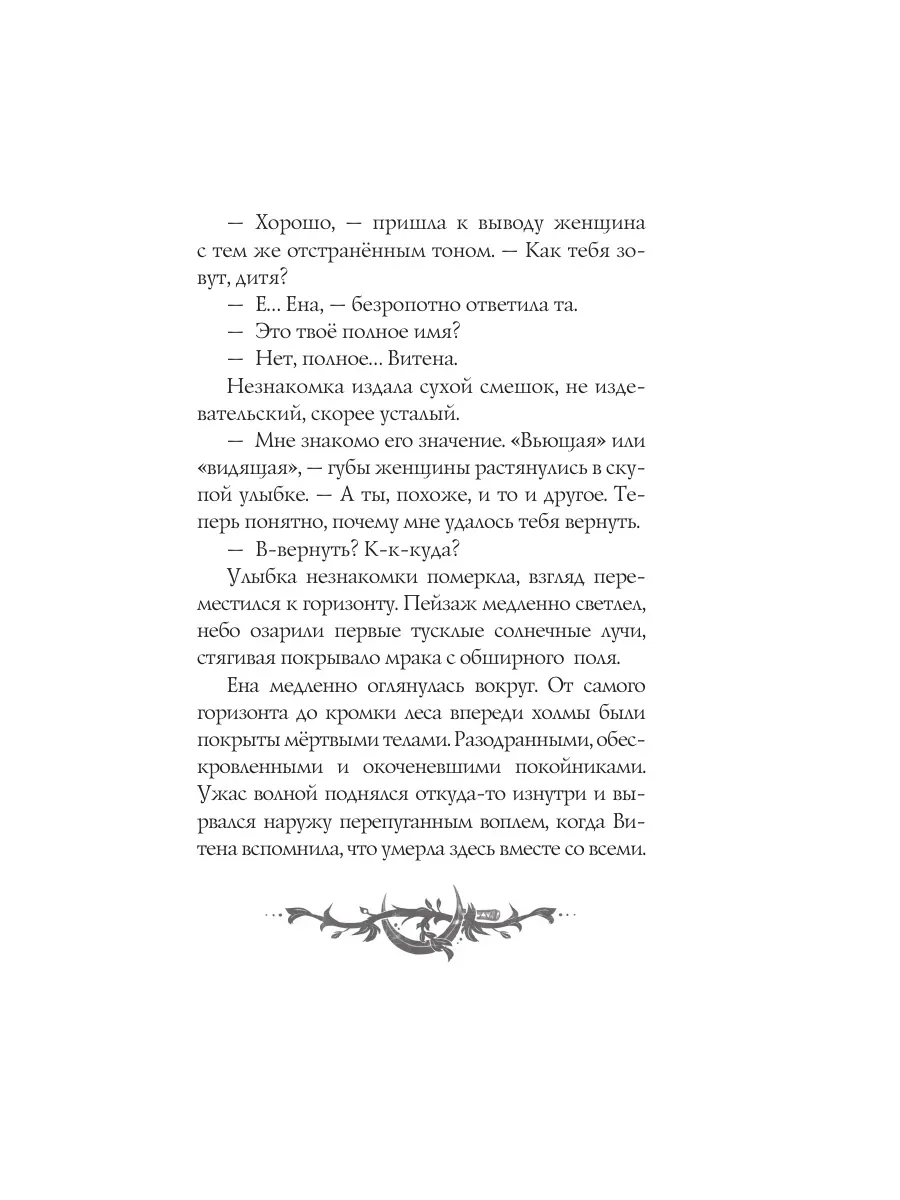 — Хорошо, — пришла к выводу женщина с тем же отстранённым тоном. — Как тебя зовут, дитя?

— Е... Ена, — безропотно ответила та.

— Это твоё полное имя?

— Нет, полное... Витена.

Незнакомка издала сухой смешок, не издевательский, скорее усталый.

— Мне знакомо его значение. «Вьющая» или «видящая», — губы женщины растянулись в скупой улыбке. — А ты, похоже, и то и другое. Теперь понятно, почему мне удалось тебя вернуть.

— В-вернуть? К-к-куда?

Улыбка незнакомки померкла, взгляд переместился к горизонту. Пейзаж медленно светлел, небо озарили первые тусклые солнечные лучи, стягивая покрывало мрака с обширного поля.

Ена медленно оглянулась вокруг. От самого горизонта до кромки леса впереди холмы были покрыты мёртвыми телами. Разодранными, обескровленными и окоченевшими покойниками. Ужас волной поднялся откуда-то изнутри и вырвался наружу перепуганным воплем, когда Витена вспомнила, что умерла здесь вместе со всеми.